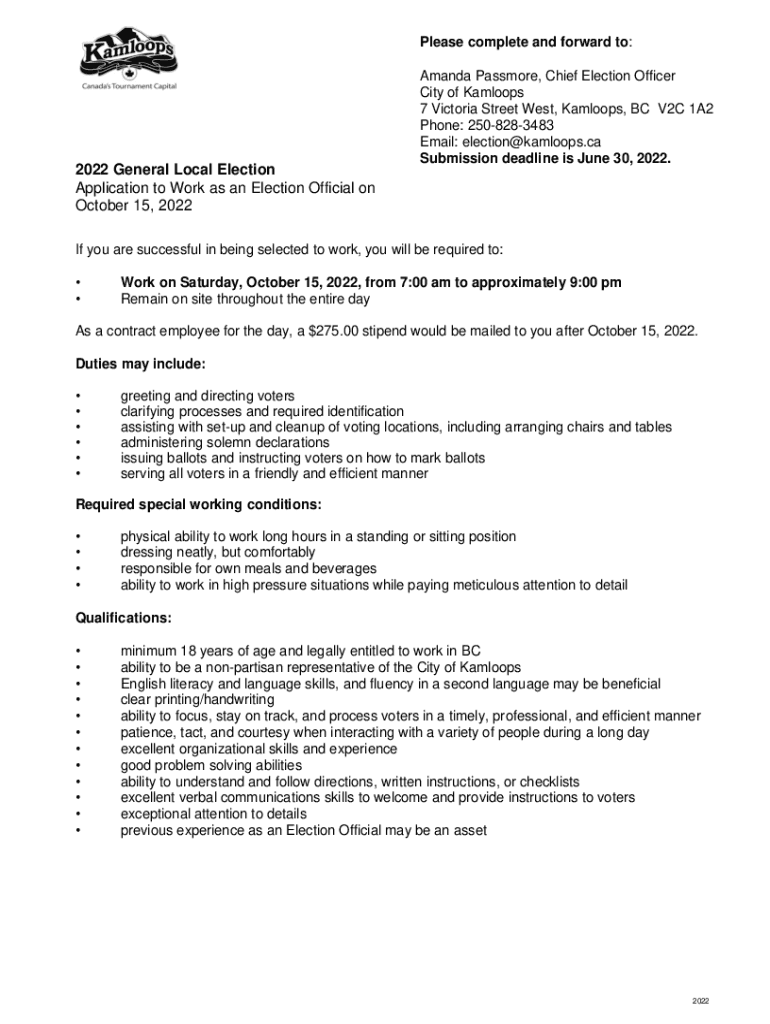 Kamloops
Canada's Tournament Capital

Please complete and forward to:

Amanda Passmore, Chief Election Officer
City of Kamloops
7 Victoria Street West, Kamloops, BC V2C 1A2
Phone: 250-828-3483
Email: election@kamloops.ca
Submission deadline is June 30, 2022.

2022 General Local Election
Application to Work as an Election Official on October 15, 2022

If you are successful in being selected to work, you will be required to:

• Work on Saturday, October 15, 2022, from 7:00 am to approximately 9:00 pm
• Remain on site throughout the entire day

As a contract employee for the day, a $275.00 stipend would be mailed to you after October 15, 2022.

Duties may include:

• greeting and directing voters
• clarifying processes and required identification
• assisting with set-up and cleanup of voting locations, including arranging chairs and tables
• administering solemn declarations
• issuing ballots and instructing voters on how to mark ballots
• serving all voters in a friendly and efficient manner

Required special working conditions:

• physical ability to work long hours in a standing or sitting position
• dressing neatly, but comfortably
• responsible for own meals and beverages
• ability to work in high pressure situations while paying meticulous attention to detail

Qualifications:

• minimum 18 years of age and legally entitled to work in BC
• ability to be a non-partisan representative of the City of Kamloops
• English literacy and language skills, and fluency in a second language may be beneficial
• clear printing/handwriting
• ability to focus, stay on track, and process voters in a timely, professional, and efficient manner
• patience, tact, and courtesy when interacting with a variety of people during a long day
• excellent organizational skills and experience
• good problem solving abilities
• ability to understand and follow directions, written instructions, or checklists
• excellent verbal communications skills to welcome and provide instructions to voters
• exceptional attention to details
• previous experience as an Election Official may be an asset

2022